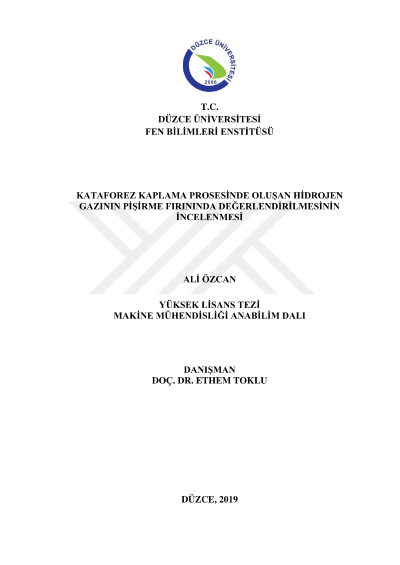 DÜZCE ÜNİVERSİTESİ
2006

T.C.
DÜZCE ÜNİVERSİTESİ
FEN BİLİMLERİ ENSTİTÜSÜ

KATAFOREZ KAPLAMA PROSESİNDE OLUŞAN HİDROJEN GAZININ PİŞİRME FIRININDA DEĞERLENDİRİLMESİNİN İNCELENMESİ

ALİ ÖZCAN

YÜKSEK LİSANS TEZİ
MAKİNE MÜHENDİSLİĞİ ANABİLİM DALI

DANIŞMAN
DOÇ. DR. ETHEM TOKLU

DÜZCE, 2019